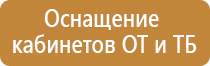 Оснащение кабинетов ОТ и ТБ